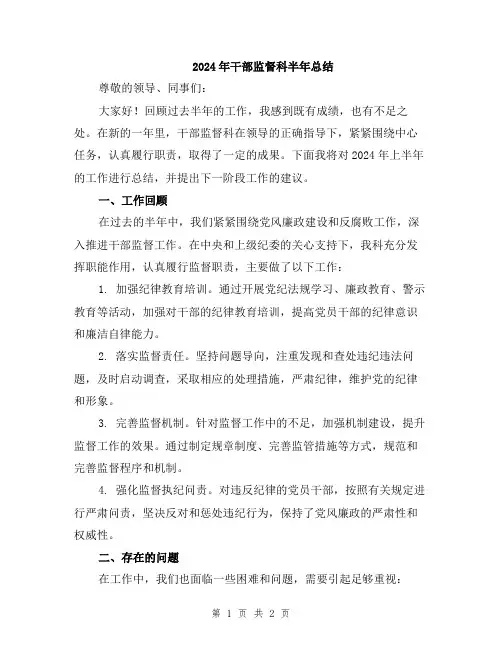 2024年干部监督科半年总结

尊敬的领导、同事们：

大家好！回顾过去半年的工作，我感到既有成绩，也有不足之处。在新的一年里，干部监督科在领导的正确指导下，紧紧围绕中心任务，认真履行职责，取得了一定的成果。下面我将对2024年上半年的工作进行总结，并提出下一阶段工作的建议。

一、工作回顾

在过去的半年中，我们紧紧围绕党风廉政建设和反腐败工作，深入推进干部监督工作。在中央和上级纪委的关心支持下，我科充分发挥职能作用，认真履行监督职责，主要做了以下工作：

1. 加强纪律教育培训。通过开展党纪法规学习、廉政教育、警示教育等活动，加强对干部的纪律教育培训，提高党员干部的纪律意识和廉洁自律能力。

2. 落实监督责任。坚持问题导向，注重发现和查处违纪违法问题，及时启动调查，采取相应的处理措施，严肃纪律，维护党的纪律和形象。

3. 完善监督机制。针对监督工作中的不足，加强机制建设，提升监督工作的效果。通过制定规章制度、完善监管措施等方式，规范和完善监督程序和机制。

4. 强化监督执纪问责。对违反纪律的党员干部，按照有关规定进行严肃问责，坚决反对和惩处违纪行为，保持了党风廉政的严肃性和权威性。

二、存在的问题

在工作中，我们也面临一些困难和问题，需要引起足够重视：

第 1 页 共 2 页